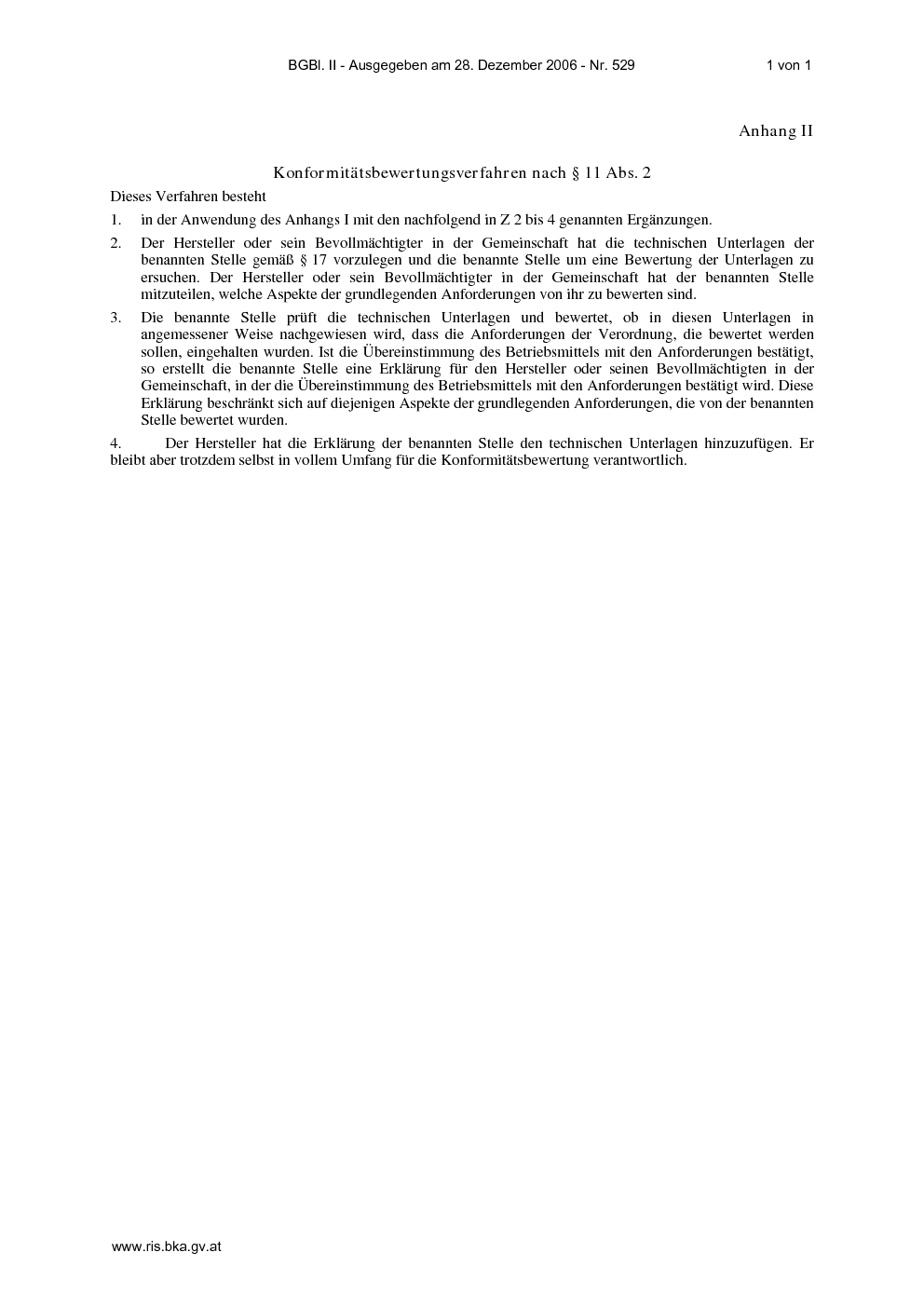 BGBl. II - Ausgegeben am 28. Dezember 2006 - Nr. 529 1 von 1

Anhang II

Konformitätsbewertungsverfahren nach § 11 Abs. 2

Dieses Verfahren besteht

1. in der Anwendung des Anhangs I mit den nachfolgend in Z 2 bis 4 genannten Ergänzungen.

2. Der Hersteller oder sein Bevollmächtigter in der Gemeinschaft hat die technischen Unterlagen der benannten Stelle gemäß § 17 vorzulegen und die benannte Stelle um eine Bewertung der Unterlagen zu ersuchen. Der Hersteller oder sein Bevollmächtigter in der Gemeinschaft hat der benannten Stelle mitzuteilen, welche Aspekte der grundlegenden Anforderungen von ihr zu bewerten sind.

3. Die benannte Stelle prüft die technischen Unterlagen und bewertet, ob in diesen Unterlagen in angemessener Weise nachgewiesen wird, dass die Anforderungen der Verordnung, die bewertet werden sollen, eingehalten wurden. Ist die Übereinstimmung des Betriebsmittels mit den Anforderungen bestätigt, so erstellt die benannte Stelle eine Erklärung für den Hersteller oder seinen Bevollmächtigten in der Gemeinschaft, in der die Übereinstimmung des Betriebsmittels mit den Anforderungen bestätigt wird. Diese Erklärung beschränkt sich auf diejenigen Aspekte der grundlegenden Anforderungen, die von der benannten Stelle bewertet wurden.

4. Der Hersteller hat die Erklärung der benannten Stelle den technischen Unterlagen hinzuzufügen. Er bleibt aber trotzdem selbst in vollem Umfang für die Konformitätsbewertung verantwortlich.

www.ris.bka.gv.at